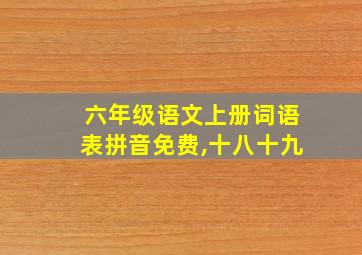 六年级语文上册词语表拼音免费,十八十九